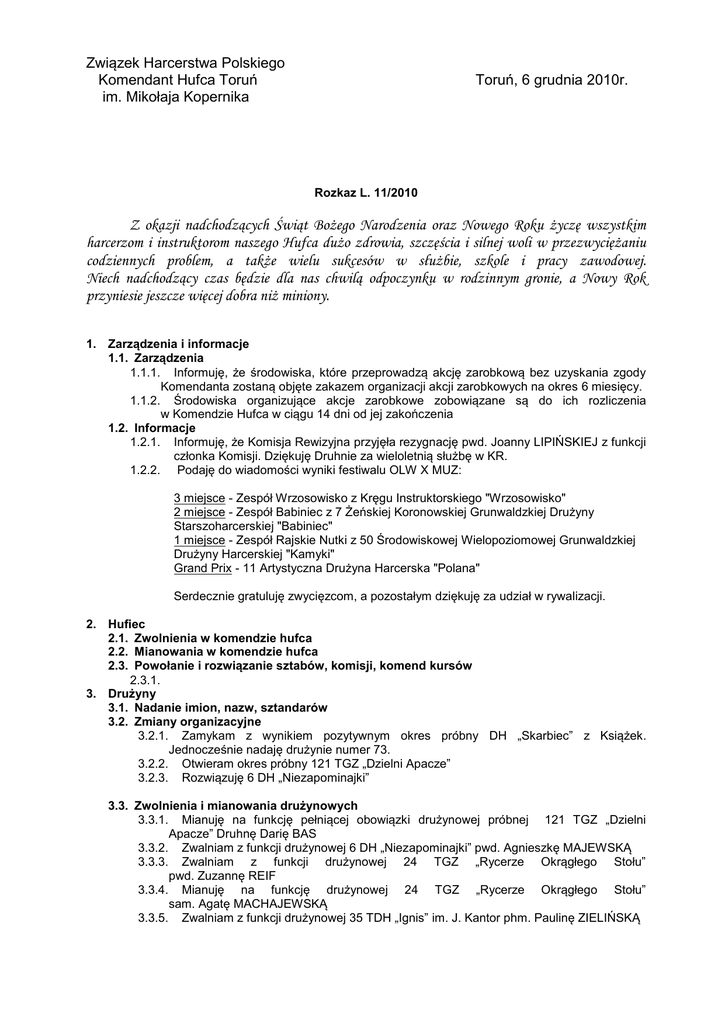 Związek Harcerstwa Polskiego
Komendant Hufca Toruń
im. Mikołaja Kopernika

Toruń, 6 grudnia 2010r.

Rozkaz L. 11/2010

Z okazji nadchodzących Świąt Bożego Narodzenia oraz Nowego Roku życzę wszystkim harcerzom i instruktorom naszego Hufca dużo zdrowia, szczęścia i silnej woli w przezwyciężaniu codziennych problem, a także wielu sukcesów w służbie, szkole i pracy zawodowej. Niech nadchodzący czas będzie dla nas chwilą odpoczynku w rodzinnym gronie, a Nowy Rok przyniesie jeszcze więcej dobra niż miniony.

1. Zarządzenia i informacje
1.1. Zarządzenia
1.1.1. Informuję, że środowiska, które przeprowadzą akcję zarobkową bez uzyskania zgody Komendanta zostaną objęte zakazem organizacji akcji zarobkowych na okres 6 miesięcy.
1.1.2. Środowiska organizujące akcje zarobkowe zobowiązane są do ich rozliczenia w Komendzie Hufca w ciągu 14 dni od jej zakończenia
1.2. Informacje
1.2.1. Informuję, że Komisja Rewizyjna przyjęła rezygnację pwd. Joanny LIPIŃSKIEJ z funkcji członka Komisji. Dziękuję Druhnie za wieloletnią służbę w KR.
1.2.2. Podaję do wiadomości wyniki festiwalu OLW X MUZ:

3 miejsce - Zespół Wrzosowisko z Kręgu Instruktorskiego "Wrzosowisko"
2 miejsce - Zespół Babiniec z 7 Żeńskiej Koronowskiej Grunwaldzkiej Drużyny Starszoharcerskiej "Babiniec"
1 miejsce - Zespół Rajskie Nutki z 50 Środowiskowej Wielopoziomowej Grunwaldzkiej Drużyny Harcerskiej "Kamyki"
Grand Prix - 11 Artystyczna Drużyna Harcerska "Polana"

Serdecznie gratuluję zwycięzcom, a pozostałym dziękuję za udział w rywalizacji.

2. Hufiec
2.1. Zwolnienia w komendzie hufca
2.2. Mianowania w komendzie hufca
2.3. Powołanie i rozwiązanie sztabów, komisji, komend kursów
2.3.1.
3. Drużyny
3.1. Nadanie imion, nazw, sztandarów
3.2. Zmiany organizacyjne
3.2.1. Zamykam z wynikiem pozytywnym okres próbny DH „Skarbiec" z Książek. Jednocześnie nadaję drużynie numer 73.
3.2.2. Otwieram okres próbny 121 TGZ „Dzielni Apacze"
3.2.3. Rozwiązuję 6 DH „Niezapominajki"

3.3. Zwolnienia i mianowania drużynowych
3.3.1. Mianuję na funkcję pełniącej obowiązki drużynowej próbnej 121 TGZ „Dzielni Apacze" Druhnę Darię BAS
3.3.2. Zwalniam z funkcji drużynowej 6 DH „Niezapominajki" pwd. Agnieszkę MAJEWSKĄ
3.3.3. Zwalniam z funkcji drużynowej 24 TGZ „Rycerze Okrągłego Stołu" pwd. Zuzannę REIF
3.3.4. Mianuję na funkcję drużynowej 24 TGZ „Rycerze Okrągłego Stołu" sam. Agatę MACHAJEWSKĄ
3.3.5. Zwalniam z funkcji drużynowej 35 TDH „Ignis" im. J. Kantor phm. Paulinę ZIELIŃSKĄ